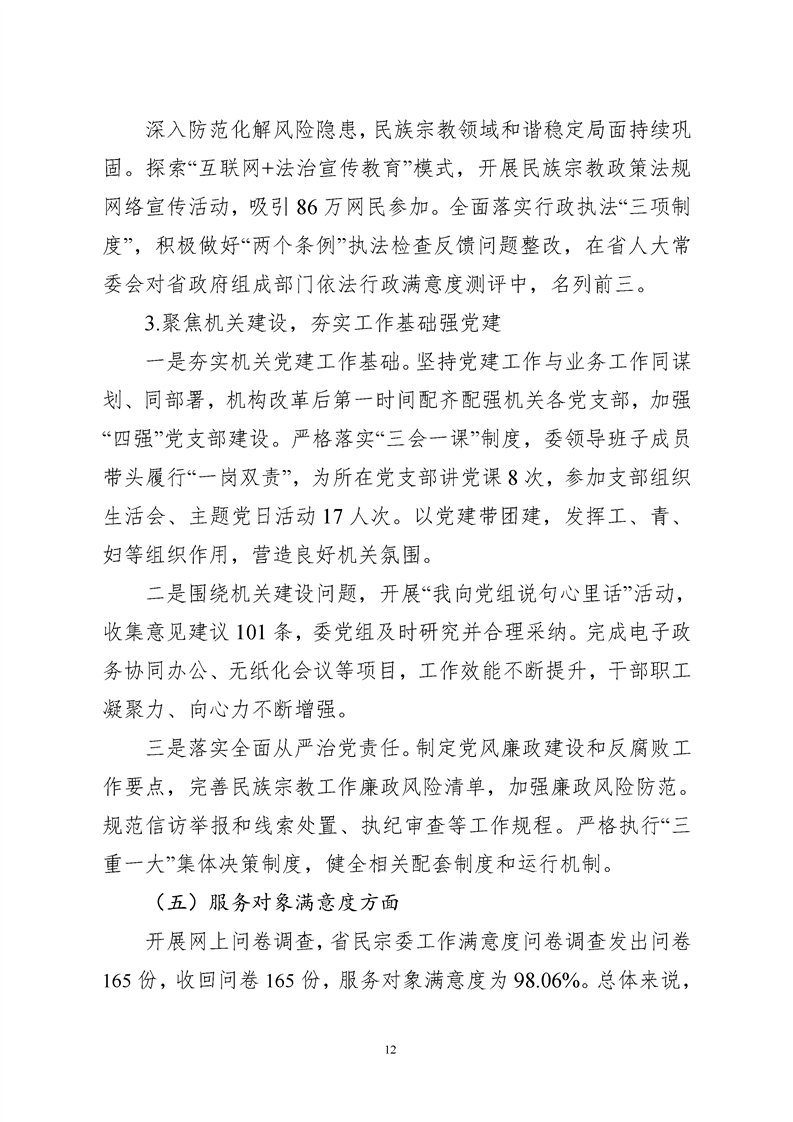 深入防范化解风险隐患，民族宗教领域和谐稳定局面持续巩固。探索“互联网+法治宣传教育”模式，开展民族宗教政策法规网络宣传活动，吸引 86 万网民参加。全面落实行政执法“三项制度”，积极做好“两个条例”执法检查反馈问题整改，在省人大常委会对省政府组成部门依法行政满意度测评中，名列前三。

3.聚焦机关建设，夯实工作基础强党建

一是夯实机关党建工作基础。坚持党建工作与业务工作同谋划、同部署，机构改革后第一时间配齐配强机关各党支部，加强“四强”党支部建设。严格落实“三会一课”制度，委领导班子成员带头履行“一岗双责”，为所在党支部讲党课 8 次，参加支部组织生活会、主题党日活动 17 人次。以党建带团建，发挥工、青、妇等组织作用，营造良好机关氛围。

二是围绕机关建设问题，开展“我向党组说句心里话”活动，收集意见建议 101 条，委党组及时研究并合理采纳。完成电子政务协同办公、无纸化会议等项目，工作效能不断提升，干部职工凝聚力、向心力不断增强。

三是落实全面从严治党责任。制定党风廉政建设和反腐败工作要点，完善民族宗教工作廉政风险清单，加强廉政风险防范。规范信访举报和线索处置、执纪审查等工作规程。严格执行“三重一大”集体决策制度，健全相关配套制度和运行机制。

（五）服务对象满意度方面

开展网上问卷调查，省民宗委工作满意度问卷调查发出问卷 165 份，收回问卷 165 份，服务对象满意度为 98.06%。总体来说，

12